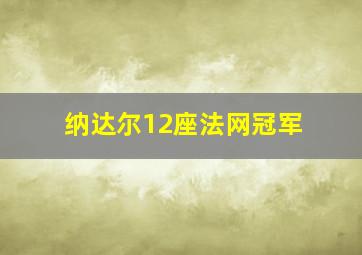 纳达尔12座法网冠军